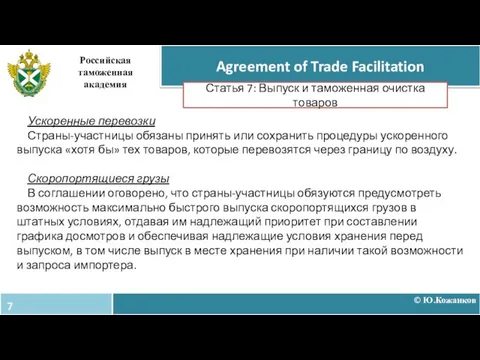 Российская таможенная академия

Agreement of Trade Facilitation

Статья 7: Выпуск и таможенная очистка товаров

Ускоренные перевозки

Страны-участницы обязаны принять или сохранить процедуры ускоренного выпуска «хотя бы» тех товаров, которые перевозятся через границу по воздуху.

Скоропортящиеся грузы

В соглашении оговорено, что страны-участницы обязуются предусмотреть возможность максимально быстрого выпуска скоропортящихся грузов в штатных условиях, отдавая им надлежащий приоритет при составлении графика досмотров и обеспечивая надлежащие условия хранения перед выпуском, в том числе выпуск в месте хранения при наличии такой возможности и запроса импортера.

7

© Ю.Кожанков